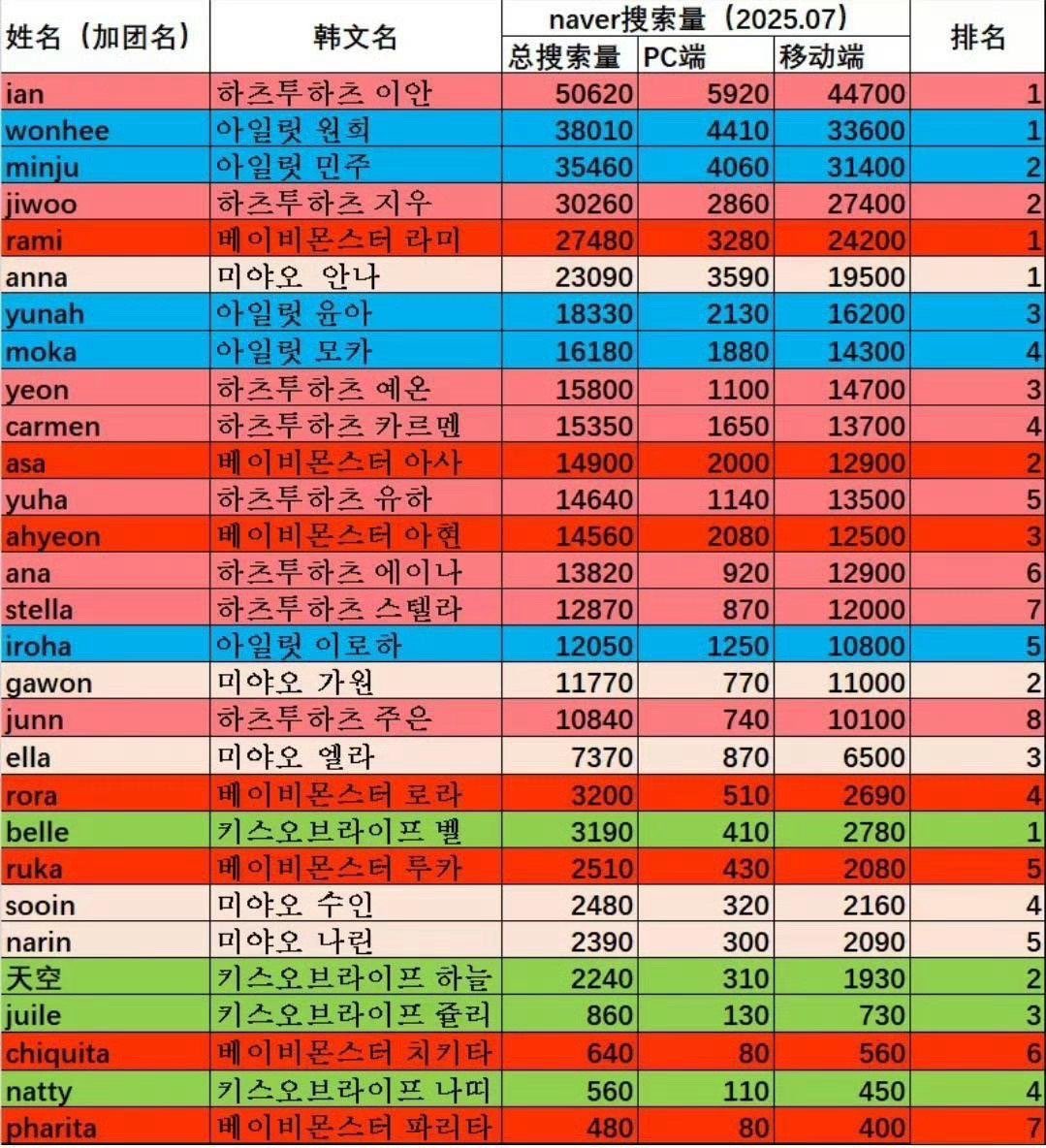 | 姓名（加团名） | 韩文名 | naver搜索量（2025.07） 总搜索量 | PC端 | 移动端 | 排名 |
|---|---|---|---|---|---|
| ian | 하츠투하츠 이안 | 50620 | 5920 | 44700 | 1 |
| wonhee | 아일릿 원희 | 38010 | 4410 | 33600 | 1 |
| minju | 아일릿 민주 | 35460 | 4060 | 31400 | 2 |
| jiwoo | 하츠투하츠 지우 | 30260 | 2860 | 27400 | 2 |
| rami | 베이비몬스터 라미 | 27480 | 3280 | 24200 | 1 |
| anna | 미야오 안나 | 23090 | 3590 | 19500 | 1 |
| yunah | 아일릿 윤아 | 18330 | 2130 | 16200 | 3 |
| moka | 아일릿 모카 | 16180 | 1880 | 14300 | 4 |
| yeon | 하츠투하츠 예온 | 15800 | 1100 | 14700 | 3 |
| carmen | 하츠투하츠 카르멘 | 15350 | 1650 | 13700 | 4 |
| asa | 베이비몬스터 아사 | 14900 | 2000 | 12900 | 2 |
| yuha | 하츠투하츠 유하 | 14640 | 1140 | 13500 | 5 |
| ahyeon | 베이비몬스터 아현 | 14560 | 2080 | 12500 | 3 |
| ana | 하츠투하츠 에이나 | 13820 | 920 | 12900 | 6 |
| stella | 하츠투하츠 스텔라 | 12870 | 870 | 12000 | 7 |
| iroha | 아일릿 이로하 | 12050 | 1250 | 10800 | 5 |
| gawon | 미야오 가원 | 11770 | 770 | 11000 | 2 |
| junn | 하츠투하츠 주은 | 10840 | 740 | 10100 | 8 |
| ella | 미야오 엘라 | 7370 | 870 | 6500 | 3 |
| rora | 베이비몬스터 로라 | 3200 | 510 | 2690 | 4 |
| belle | 키스오브라이프 벨 | 3190 | 410 | 2780 | 1 |
| ruka | 베이비몬스터 루카 | 2510 | 430 | 2080 | 5 |
| sooin | 미야오 수인 | 2480 | 320 | 2160 | 4 |
| narin | 미야오 나린 | 2390 | 300 | 2090 | 5 |
| 天空 | 키스오브라이프 하늘 | 2240 | 310 | 1930 | 2 |
| juile | 키스오브라이프 쥴리 | 860 | 130 | 730 | 3 |
| chiquita | 베이비몬스터 치키타 | 640 | 80 | 560 | 6 |
| natty | 키스오브라이프 나띠 | 560 | 110 | 450 | 4 |
| pharita | 베이비몬스터 파리타 | 480 | 80 | 400 | 7 |